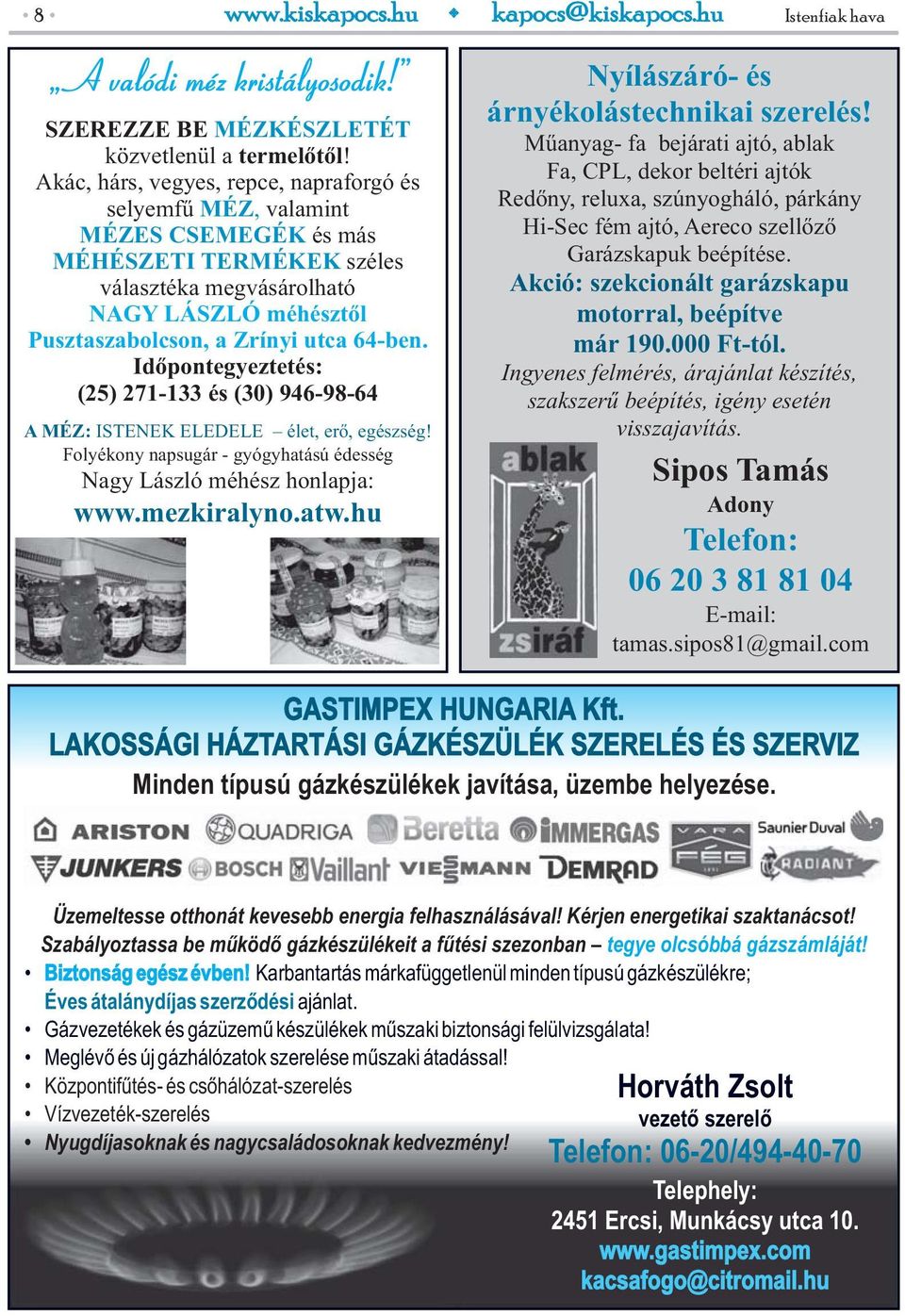 • 8 • www.kiskapocs.hu ◆ kapocs@kiskapocs.hu Istenfiak hava

„A valódi méz kristályosodik!”

SZEREZZE BE MÉZKÉSZLETÉT közvetlenül a termelőtől! Akác, hárs, vegyes, repce, napraforgó és selyemfű MÉZ, valamint MÉZES CSEMEGÉK és más MÉHÉSZETI TERMÉKEK széles választéka megvásárolható NAGY LÁSZLÓ méhésztől Pusztaszabolcson, a Zrínyi utca 64-ben. Időpontegyeztetés: (25) 271-133 és (30) 946-98-64

A MÉZ: ISTENEK ELEDELE – élet, erő, egészség! Folyékony napsugár - gyógyhatású édesség Nagy László méhész honlapja: www.mezkiralyno.atw.hu

Nyílászáró- és árnyékolástechnikai szerelés!
Műanyag- fa bejárati ajtó, ablak
Fa, CPL, dekor beltéri ajtók
Redőny, reluxa, szúnyogháló, párkány
Hi-Sec fém ajtó, Aereco szellőző
Garázskapuk beépítése.
Akció: szekcionált garázskapu motorral, beépítve már 190.000 Ft-tól.
Ingyenes felmérés, árajánlat készítés, szakszerű beépítés, igény esetén visszajavítás.

ablak zsiráf

Sipos Tamás
Adony
Telefon:
06 20 3 81 81 04
E-mail:
tamas.sipos81@gmail.com

GASTIMPEX HUNGARIA Kft.
LAKOSSÁGI HÁZTARTÁSI GÁZKÉSZÜLÉK SZERELÉS ÉS SZERVIZ
Minden típusú gázkészülékek javítása, üzembe helyezése.

ARISTON QUADRIGA Beretta IMMERGAS VARA FÉG Saunier Duval JUNKERS BOSCH Vaillant VIESSMANN DEMRAD RADIANT

Üzemeltesse otthonát kevesebb energia felhasználásával! Kérjen energetikai szaktanácsot!
Szabályoztassa be működő gázkészülékeit a fűtési szezonban – tegye olcsóbbá gázszámláját!
• Biztonság egész évben! Karbantartás márkafüggetlenül minden típusú gázkészülékre; Éves átalánydíjas szerződési ajánlat.
• Gázvezetékek és gázüzemű készülékek műszaki biztonsági felülvizsgálata!
• Meglévő és új gázhálózatok szerelése műszaki átadással!
• Központifűtés- és csőhálózat-szerelés
• Vízvezeték-szerelés
• Nyugdíjasoknak és nagycsaládosoknak kedvezmény!

Horváth Zsolt
vezető szerelő
Telefon: 06-20/494-40-70
Telephely:
2451 Ercsi, Munkácsy utca 10.
www.gastimpex.com
kacsafogo@citromail.hu